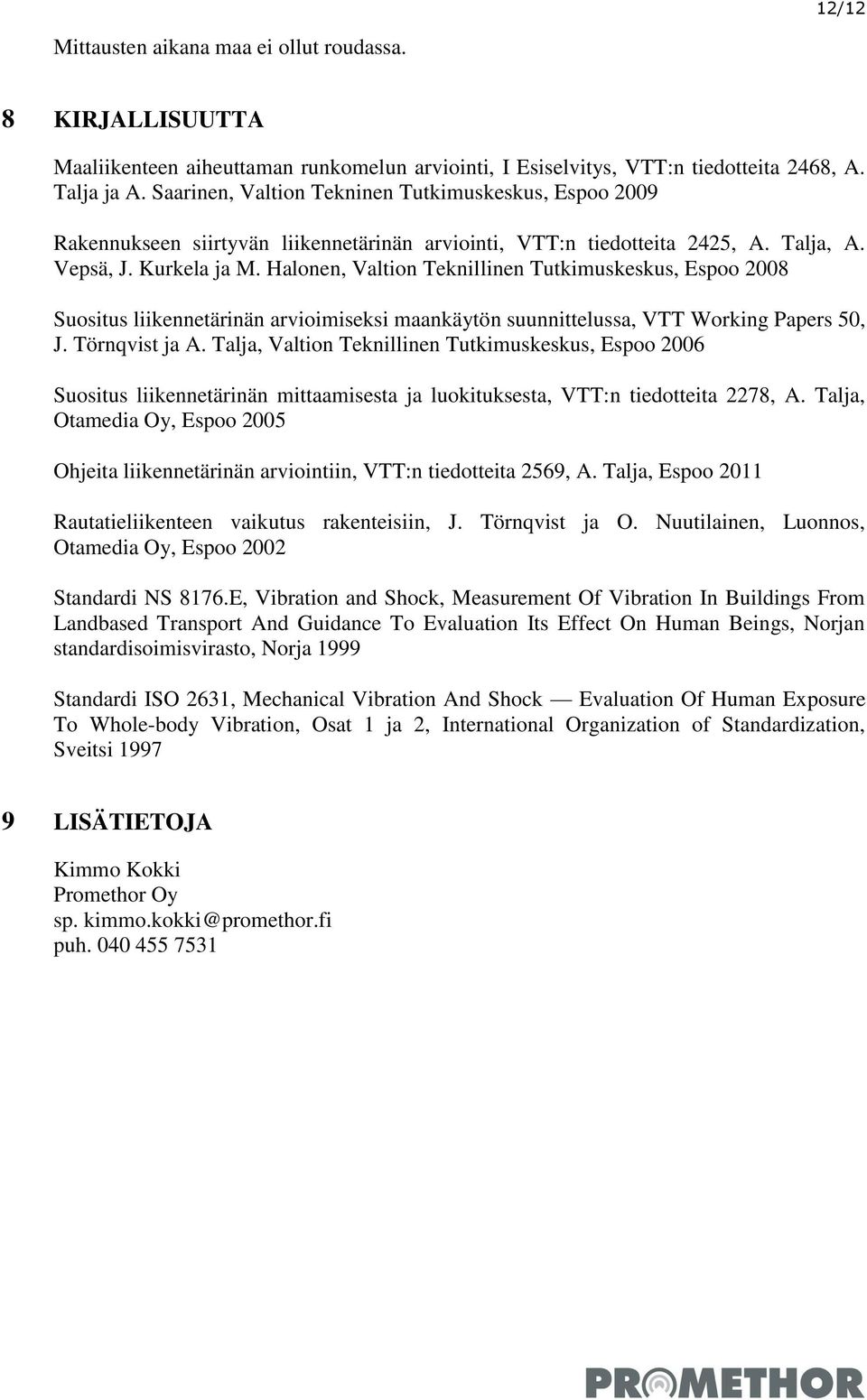 12/12

Mittausten aikana maa ei ollut roudassa.

8 KIRJALLISUUTTA

Maaliikenteen aiheuttaman runkomelun arviointi, I Esiselvitys, VTT:n tiedotteita 2468, A. Talja ja A. Saarinen, Valtion Tekninen Tutkimuskeskus, Espoo 2009

Rakennukseen siirtyvän liikennetärinän arviointi, VTT:n tiedotteita 2425, A. Talja, A. Vepsä, J. Kurkela ja M. Halonen, Valtion Teknillinen Tutkimuskeskus, Espoo 2008

Suositus liikennetärinän arvioimiseksi maankäytön suunnittelussa, VTT Working Papers 50, J. Törnqvist ja A. Talja, Valtion Teknillinen Tutkimuskeskus, Espoo 2006

Suositus liikennetärinän mittaamisesta ja luokituksesta, VTT:n tiedotteita 2278, A. Talja, Otamedia Oy, Espoo 2005

Ohjeita liikennetärinän arviointiin, VTT:n tiedotteita 2569, A. Talja, Espoo 2011

Rautatieliikenteen vaikutus rakenteisiin, J. Törnqvist ja O. Nuutilainen, Luonnos, Otamedia Oy, Espoo 2002

Standardi NS 8176.E, Vibration and Shock, Measurement Of Vibration In Buildings From Landbased Transport And Guidance To Evaluation Its Effect On Human Beings, Norjan standardisoimisvirasto, Norja 1999

Standardi ISO 2631, Mechanical Vibration And Shock — Evaluation Of Human Exposure To Whole-body Vibration, Osat 1 ja 2, International Organization of Standardization, Sveitsi 1997

9 LISÄTIETOJA

Kimmo Kokki
Promethor Oy
sp. kimmo.kokki@promethor.fi
puh. 040 455 7531

PROMETHOR